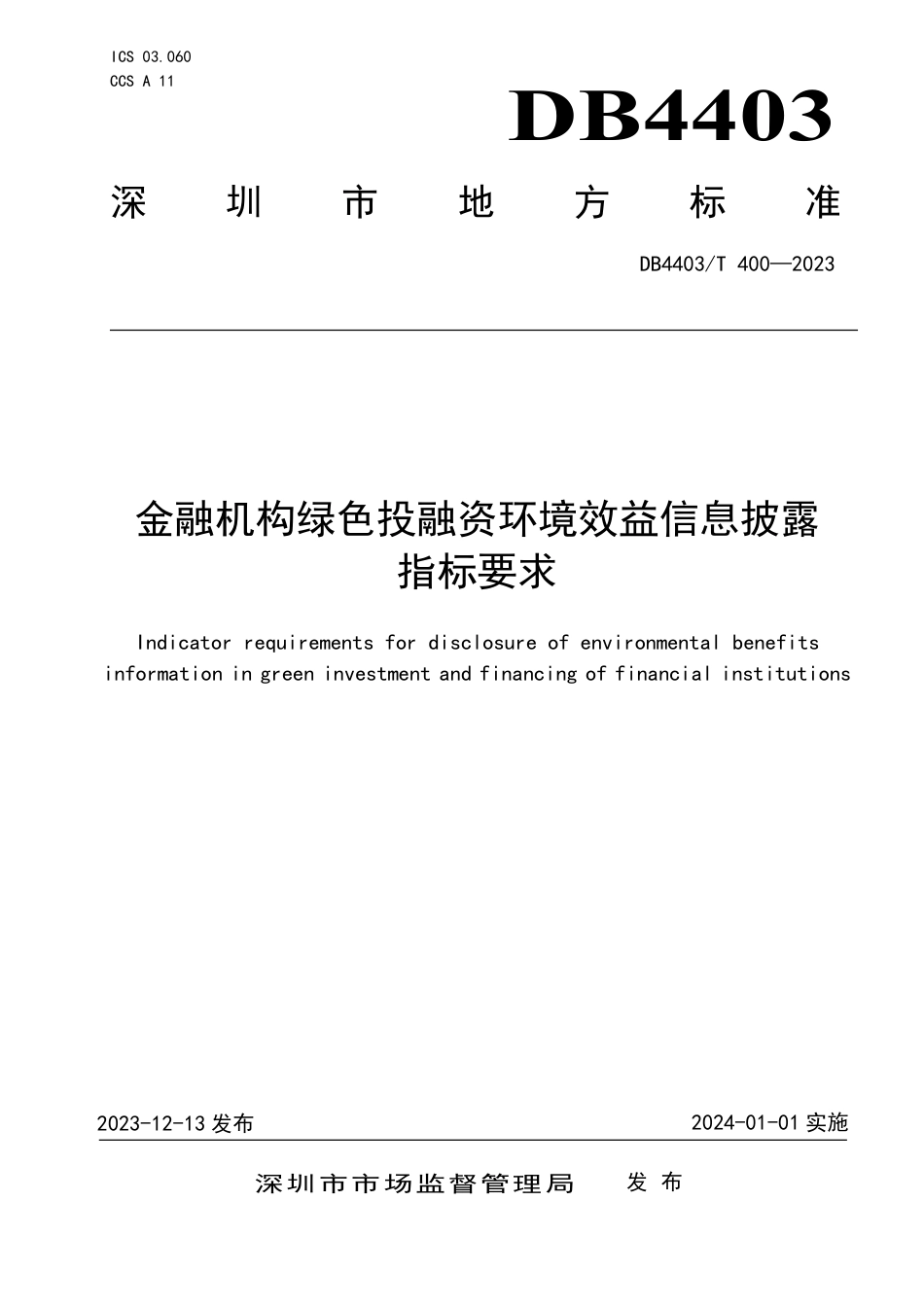 ICS 03.060
CCS A 11

DB4403

深圳市地方标准

DB4403/T 400—2023

金融机构绿色投融资环境效益信息披露指标要求

Indicator requirements for disclosure of environmental benefits information in green investment and financing of financial institutions

2023-12-13 发布

2024-01-01 实施

深圳市市场监督管理局 发布